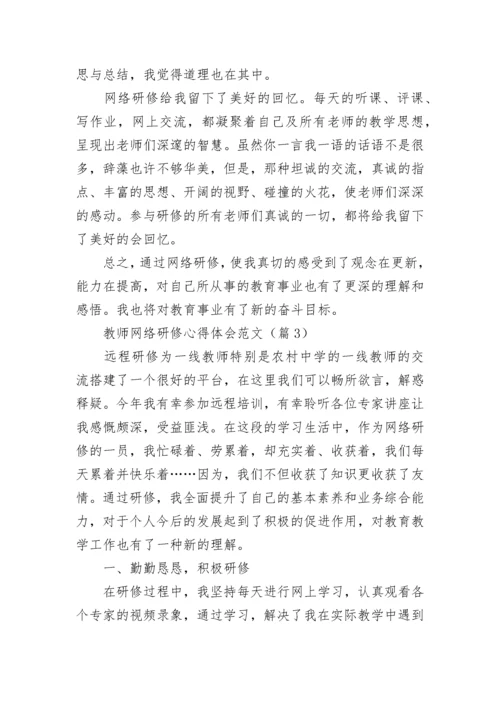 思与总结，我觉得道理也在其中。

网络研修给我留下了美好的回忆。每天的听课、评课、写作业，网上交流，都凝聚着自己及所有老师的教学思想，呈现出老师们深邃的智慧。虽然你一言我一语的话语不是很多，辞藻也许不够华美，但是，那种坦诚的交流，真诚的指点、丰富的思想、开阔的视野、碰撞的火花，使老师们深深的感动。参与研修的所有老师们真诚的一切，都将给我留下了美好的会回忆。

总之，通过网络研修，使我真切的感受到了观念在更新，能力在提高，对自己所从事的教育事业也有了更深的理解和感悟。我也将对教育事业有了新的奋斗目标。

教师网络研修心得体会范文（篇3）

远程研修为一线教师特别是农村中学的一线教师的交流搭建了一个很好的平台，在这里我们可以畅所欲言，解惑释疑。今年我有幸参加远程培训，有幸聆听各位专家讲座让我感慨颇深，受益匪浅。在这段的学习生活中，作为网络研修的一员，我忙碌着、劳累着，却充实着、收获着，我们每天累着并快乐着……因为，我们不但收获了知识更收获了友情。通过研修，我全面提升了自己的基本素养和业务综合能力，对于个人今后的发展起到了积极的促进作用，对教育教学工作也有了一种新的理解。

一、勤勤恳恳，积极研修

在研修过程中，我坚持每天进行网上学习，认真观看各个专家的视频录象，通过学习，解决了我在实际教学中遇到